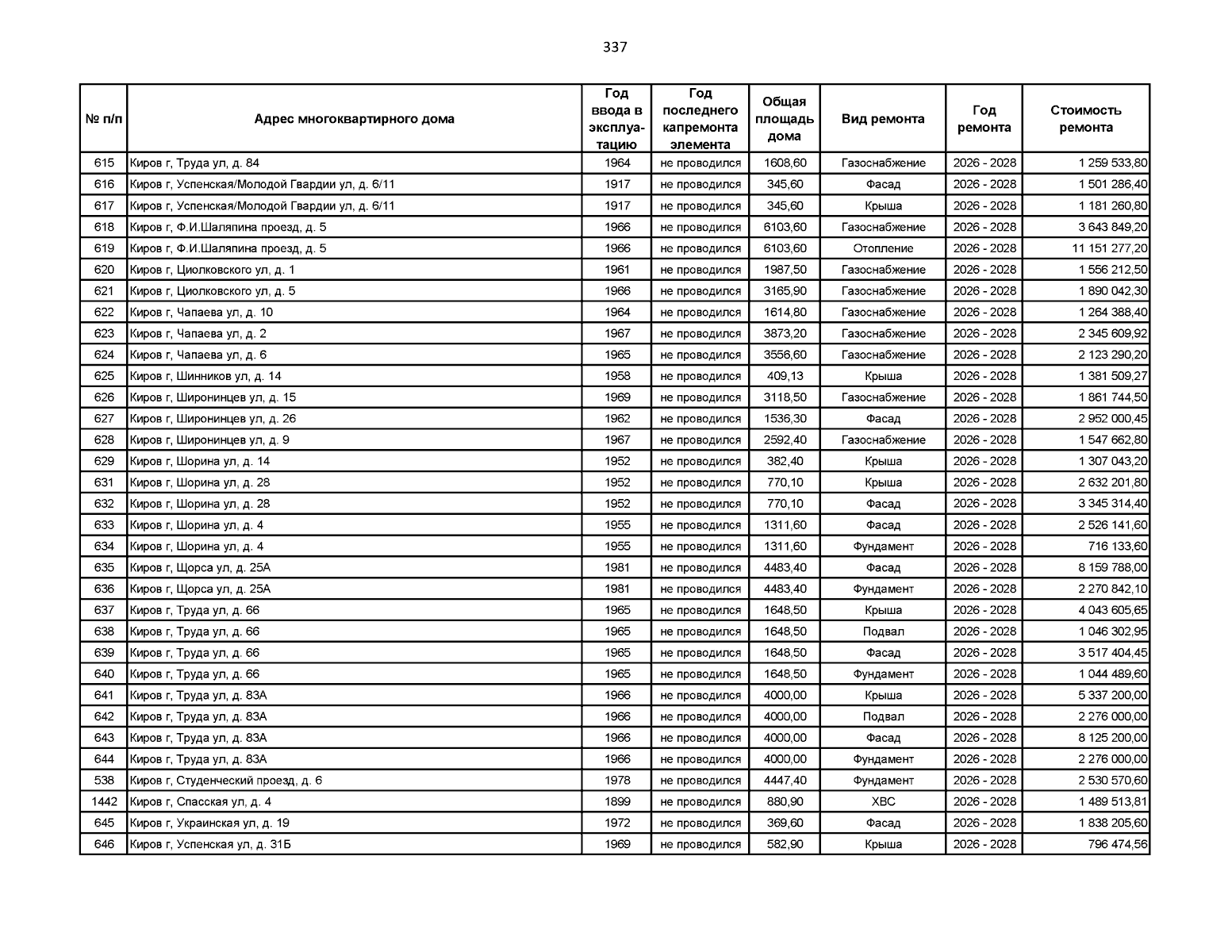 337

| № п/п | Адрес многоквартирного дома | Год ввода в эксплуатацию | Год последнего капремонта элемента | Общая площадь дома | Вид ремонта | Год ремонта | Стоимость ремонта |
|---|---|---|---|---|---|---|---|
| 615 | Киров г, Труда ул, д. 84 | 1964 | не проводился | 1608,60 | Газоснабжение | 2026 - 2028 | 1 259 533,80 |
| 616 | Киров г, Успенская/Молодой Гвардии ул, д. 6/11 | 1917 | не проводился | 345,60 | Фасад | 2026 - 2028 | 1 501 286,40 |
| 617 | Киров г, Успенская/Молодой Гвардии ул, д. 6/11 | 1917 | не проводился | 345,60 | Крыша | 2026 - 2028 | 1 181 260,80 |
| 618 | Киров г, Ф.И.Шаляпина проезд, д. 5 | 1966 | не проводился | 6103,60 | Газоснабжение | 2026 - 2028 | 3 643 849,20 |
| 619 | Киров г, Ф.И.Шаляпина проезд, д. 5 | 1966 | не проводился | 6103,60 | Отопление | 2026 - 2028 | 11 151 277,20 |
| 620 | Киров г, Циолковского ул, д. 1 | 1961 | не проводился | 1987,50 | Газоснабжение | 2026 - 2028 | 1 556 212,50 |
| 621 | Киров г, Циолковского ул, д. 5 | 1966 | не проводился | 3165,90 | Газоснабжение | 2026 - 2028 | 1 890 042,30 |
| 622 | Киров г, Чапаева ул, д. 10 | 1964 | не проводился | 1614,80 | Газоснабжение | 2026 - 2028 | 1 264 388,40 |
| 623 | Киров г, Чапаева ул, д. 2 | 1967 | не проводился | 3873,20 | Газоснабжение | 2026 - 2028 | 2 345 609,92 |
| 624 | Киров г, Чапаева ул, д. 6 | 1965 | не проводился | 3556,60 | Газоснабжение | 2026 - 2028 | 2 123 290,20 |
| 625 | Киров г, Шинников ул, д. 14 | 1958 | не проводился | 409,13 | Крыша | 2026 - 2028 | 1 381 509,27 |
| 626 | Киров г, Широнинцев ул, д. 15 | 1969 | не проводился | 3118,50 | Газоснабжение | 2026 - 2028 | 1 861 744,50 |
| 627 | Киров г, Широнинцев ул, д. 26 | 1962 | не проводился | 1536,30 | Фасад | 2026 - 2028 | 2 952 000,45 |
| 628 | Киров г, Широнинцев ул, д. 9 | 1967 | не проводился | 2592,40 | Газоснабжение | 2026 - 2028 | 1 547 662,80 |
| 629 | Киров г, Шорина ул, д. 14 | 1952 | не проводился | 382,40 | Крыша | 2026 - 2028 | 1 307 043,20 |
| 631 | Киров г, Шорина ул, д. 28 | 1952 | не проводился | 770,10 | Крыша | 2026 - 2028 | 2 632 201,80 |
| 632 | Киров г, Шорина ул, д. 28 | 1952 | не проводился | 770,10 | Фасад | 2026 - 2028 | 3 345 314,40 |
| 633 | Киров г, Шорина ул, д. 4 | 1955 | не проводился | 1311,60 | Фасад | 2026 - 2028 | 2 526 141,60 |
| 634 | Киров г, Шорина ул, д. 4 | 1955 | не проводился | 1311,60 | Фундамент | 2026 - 2028 | 716 133,60 |
| 635 | Киров г, Щорса ул, д. 25А | 1981 | не проводился | 4483,40 | Фасад | 2026 - 2028 | 8 159 788,00 |
| 636 | Киров г, Щорса ул, д. 25А | 1981 | не проводился | 4483,40 | Фундамент | 2026 - 2028 | 2 270 842,10 |
| 637 | Киров г, Труда ул, д. 66 | 1965 | не проводился | 1648,50 | Крыша | 2026 - 2028 | 4 043 605,65 |
| 638 | Киров г, Труда ул, д. 66 | 1965 | не проводился | 1648,50 | Подвал | 2026 - 2028 | 1 046 302,95 |
| 639 | Киров г, Труда ул, д. 66 | 1965 | не проводился | 1648,50 | Фасад | 2026 - 2028 | 3 517 404,45 |
| 640 | Киров г, Труда ул, д. 66 | 1965 | не проводился | 1648,50 | Фундамент | 2026 - 2028 | 1 044 489,60 |
| 641 | Киров г, Труда ул, д. 83А | 1966 | не проводился | 4000,00 | Крыша | 2026 - 2028 | 5 337 200,00 |
| 642 | Киров г, Труда ул, д. 83А | 1966 | не проводился | 4000,00 | Подвал | 2026 - 2028 | 2 276 000,00 |
| 643 | Киров г, Труда ул, д. 83А | 1966 | не проводился | 4000,00 | Фасад | 2026 - 2028 | 8 125 200,00 |
| 644 | Киров г, Труда ул, д. 83А | 1966 | не проводился | 4000,00 | Фундамент | 2026 - 2028 | 2 276 000,00 |
| 538 | Киров г, Студенческий проезд, д. 6 | 1978 | не проводился | 4447,40 | Фундамент | 2026 - 2028 | 2 530 570,60 |
| 1442 | Киров г, Спасская ул, д. 4 | 1899 | не проводился | 880,90 | ХВС | 2026 - 2028 | 1 489 513,81 |
| 645 | Киров г, Украинская ул, д. 19 | 1972 | не проводился | 369,60 | Фасад | 2026 - 2028 | 1 838 205,60 |
| 646 | Киров г, Успенская ул, д. 31Б | 1969 | не проводился | 582,90 | Крыша | 2026 - 2028 | 796 474,56 |